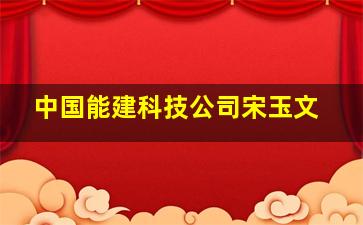 中国能建科技公司宋玉文